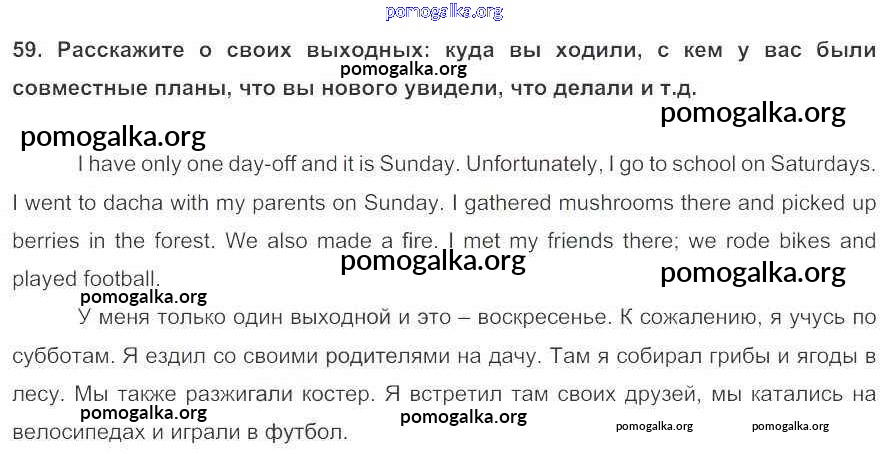 pomogalka.org

59. Расскажите о своих выходных: куда вы ходили, с кем у вас были совместные планы, что вы нового увидели, что делали и т.д.

pomogalka.org

pomogalka.org

pomogalka.org

I have only one day-off and it is Sunday. Unfortunately, I go to school on Saturdays. I went to dacha with my parents on Sunday. I gathered mushrooms there and picked up berries in the forest. We also made a fire. I met my friends there; we rode bikes and played football.

pomogalka.org

pomogalka.org

pomogalka.org

У меня только один выходной и это – воскресенье. К сожалению, я учусь по субботам. Я ездил со своими родителями на дачу. Там я собирал грибы и ягоды в лесу. Мы также разжигали костер. Я встретил там своих друзей, мы катались на велосипедах и играли в футбол.

pomogalka.org

pomogalka.org

pomogalka.org

pomogalka.org